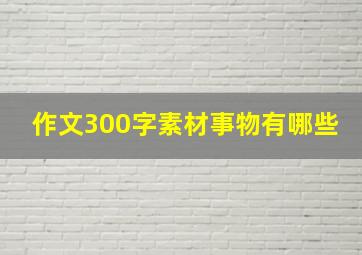 作文300字素材事物有哪些